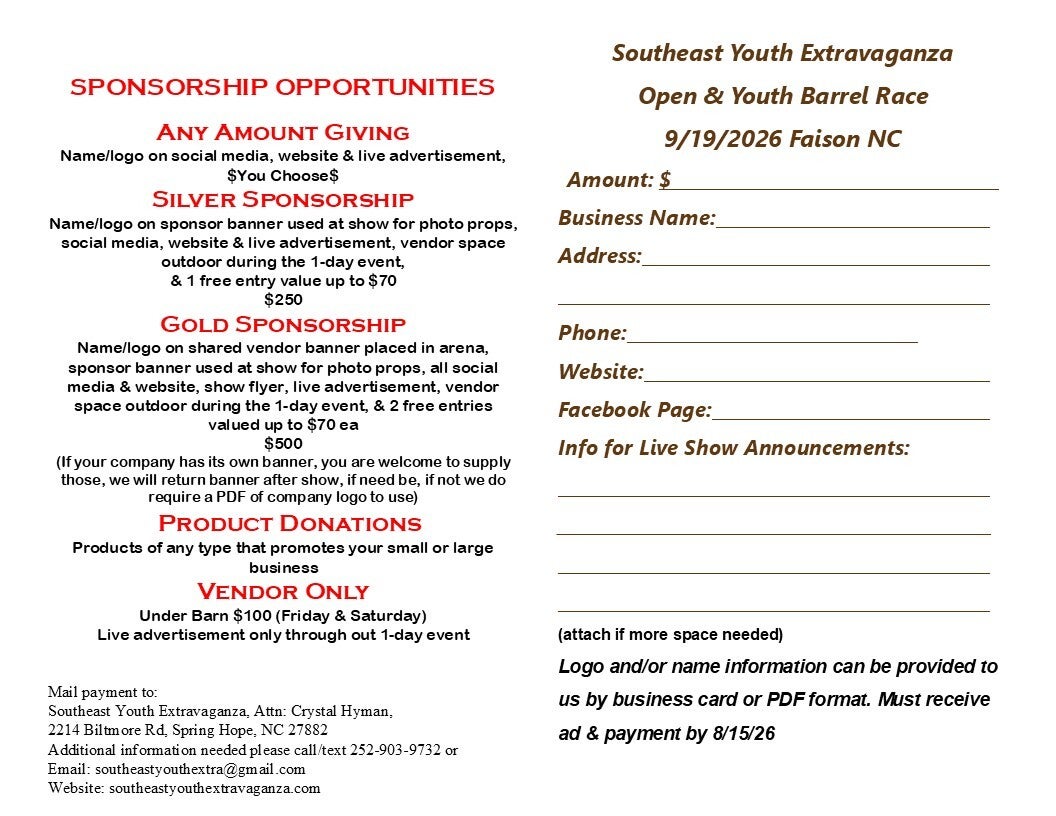 SPONSORSHIP OPPORTUNITIES

Any Amount Giving
Name/logo on social media, website & live advertisement, $You Choose$

Silver Sponsorship
Name/logo on sponsor banner used at show for photo props, social media, website & live advertisement, vendor space outdoor during the 1-day event, & 1 free entry value up to $70
$250

Gold Sponsorship
Name/logo on shared vendor banner placed in arena, sponsor banner used at show for photo props, all social media & website, show flyer, live advertisement, vendor space outdoor during the 1-day event, & 2 free entries valued up to $70 ea
$500
(If your company has its own banner, you are welcome to supply those, we will return banner after show, if need be, if not we do require a PDF of company logo to use)

Product Donations
Products of any type that promotes your small or large business

Vendor Only
Under Barn $100 (Friday & Saturday)
Live advertisement only through out 1-day event

Mail payment to:
Southeast Youth Extravaganza, Attn: Crystal Hyman,
2214 Biltmore Rd, Spring Hope, NC 27882
Additional information needed please call/text 252-903-9732 or
Email: southeastyouthextra@gmail.com
Website: southeastyouthextravaganza.com

Southeast Youth Extravaganza
Open & Youth Barrel Race
9/19/2026 Faison NC

Amount: $

Business Name:

Address:

Phone:

Website:

Facebook Page:

Info for Live Show Announcements:

(attach if more space needed)

Logo and/or name information can be provided to us by business card or PDF format. Must receive ad & payment by 8/15/26